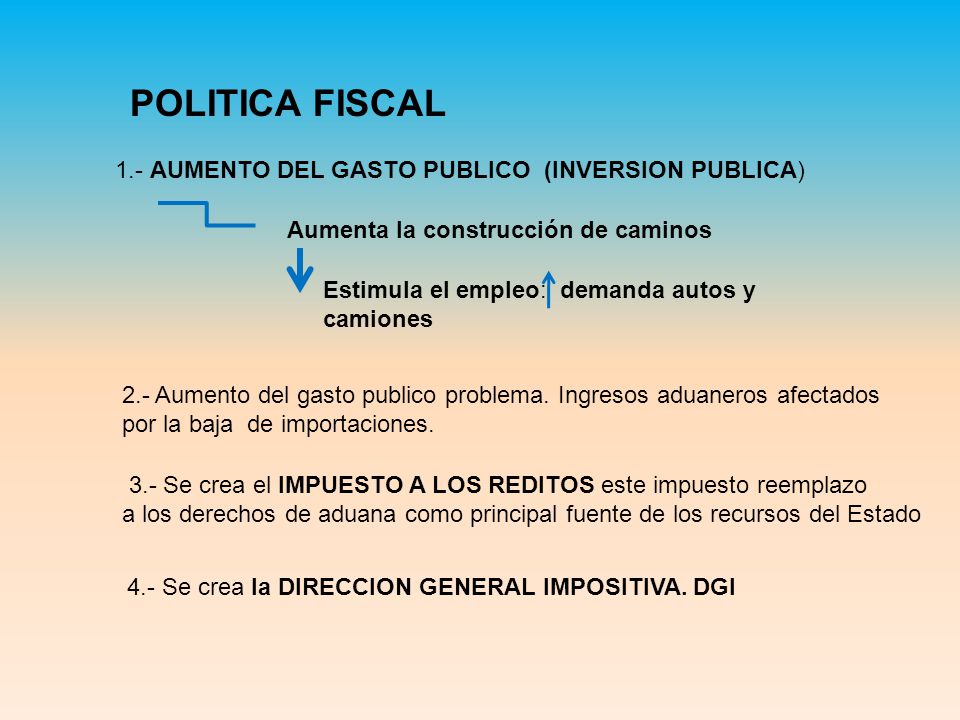 POLITICA FISCAL

1.- AUMENTO DEL GASTO PUBLICO (INVERSION PUBLICA)

Aumenta la construcción de caminos

Estimula el empleo: demanda autos y camiones

2.- Aumento del gasto publico problema. Ingresos aduaneros afectados por la baja de importaciones.

3.- Se crea el IMPUESTO A LOS REDITOS este impuesto reemplazo a los derechos de aduana como principal fuente de los recursos del Estado

4.- Se crea la DIRECCION GENERAL IMPOSITIVA. DGI